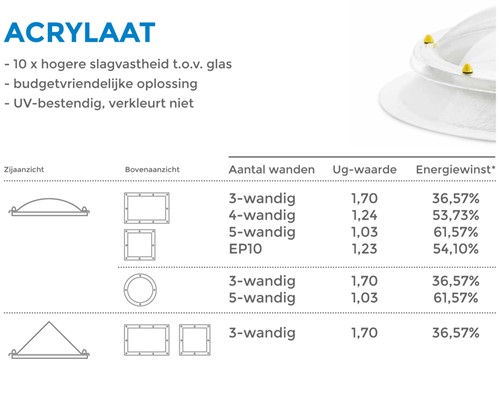 ACRYLAAT

- 10 x hogere slagvastheid t.o.v. glas
- budgetvriendelijke oplossing
- UV-bestendig, verkleurt niet

| Zijaanzicht | Bovenaanzicht | Aantal wanden | Ug-waarde | Energiewinst* |
|---|---|---|---|---|
| | | 3-wandig | 1,70 | 36,57% |
| | | 4-wandig | 1,24 | 53,73% |
| | | 5-wandig | 1,03 | 61,57% |
| | | EP10 | 1,23 | 54,10% |
| | | 3-wandig | 1,70 | 36,57% |
| | | 5-wandig | 1,03 | 61,57% |
| | | 3-wandig | 1,70 | 36,57% |